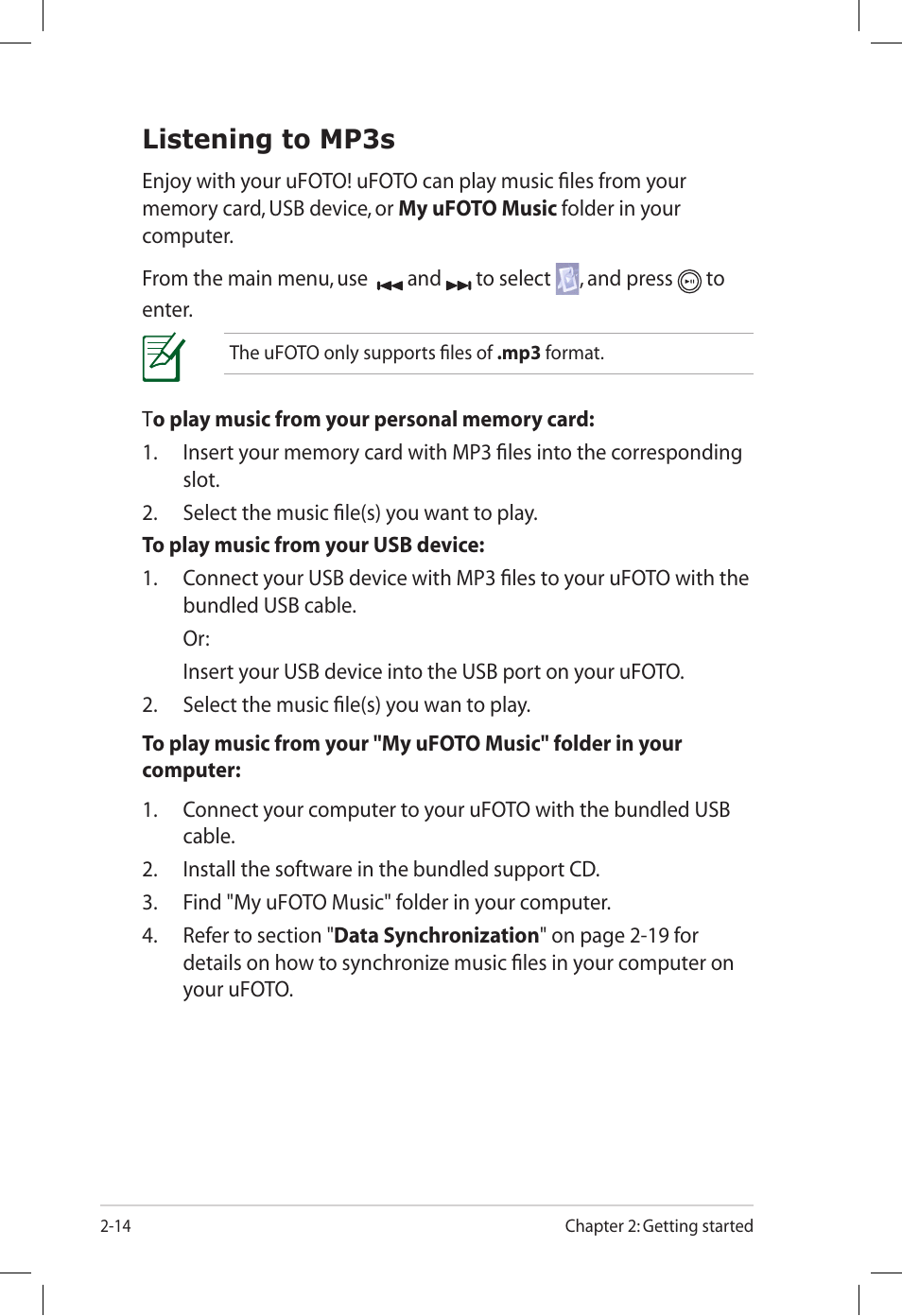 Listening to MP3s

Enjoy with your uFOTO! uFOTO can play music files from your memory card, USB device, or My uFOTO Music folder in your computer.

From the main menu, use and to select , and press to enter.

The uFOTO only supports files of .mp3 format.

To play music from your personal memory card:

1. Insert your memory card with MP3 files into the corresponding slot.

2. Select the music file(s) you want to play.

To play music from your USB device:

1. Connect your USB device with MP3 files to your uFOTO with the bundled USB cable.

Or:

Insert your USB device into the USB port on your uFOTO.

2. Select the music file(s) you wan to play.

To play music from your "My uFOTO Music" folder in your computer:

1. Connect your computer to your uFOTO with the bundled USB cable.

2. Install the software in the bundled support CD.

3. Find "My uFOTO Music" folder in your computer.

4. Refer to section "Data Synchronization" on page 2-19 for details on how to synchronize music files in your computer on your uFOTO.

2-14

Chapter 2: Getting started